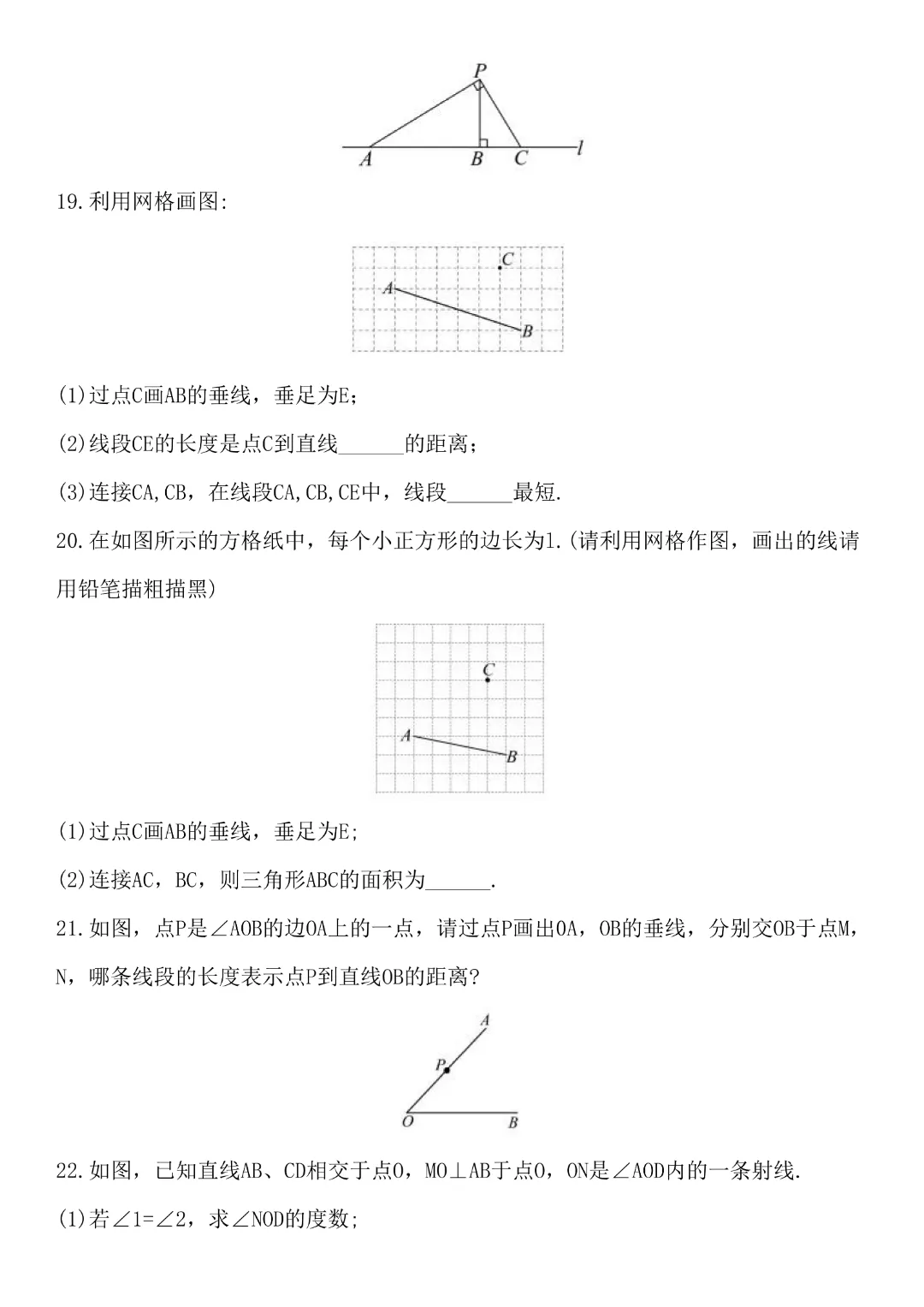 P
A B C l

19.利用网格画图:

C
A
B

(1)过点C画AB的垂线，垂足为E;

(2)线段CE的长度是点C到直线______的距离;

(3)连接CA,CB，在线段CA,CB,CE中，线段______最短.

20.在如图所示的方格纸中，每个小正方形的边长为1.(请利用网格作图，画出的线请用铅笔描粗描黑)

C
A
B

(1)过点C画AB的垂线，垂足为E;

(2)连接AC，BC，则三角形ABC的面积为______.

21.如图，点P是∠AOB的边OA上的一点，请过点P画出OA，OB的垂线，分别交OB于点M，N，哪条线段的长度表示点P到直线OB的距离?

A
P
O B

22.如图，已知直线AB、CD相交于点O，MO⊥AB于点O，ON是∠AOD内的一条射线.

(1)若∠1=∠2，求∠NOD的度数;